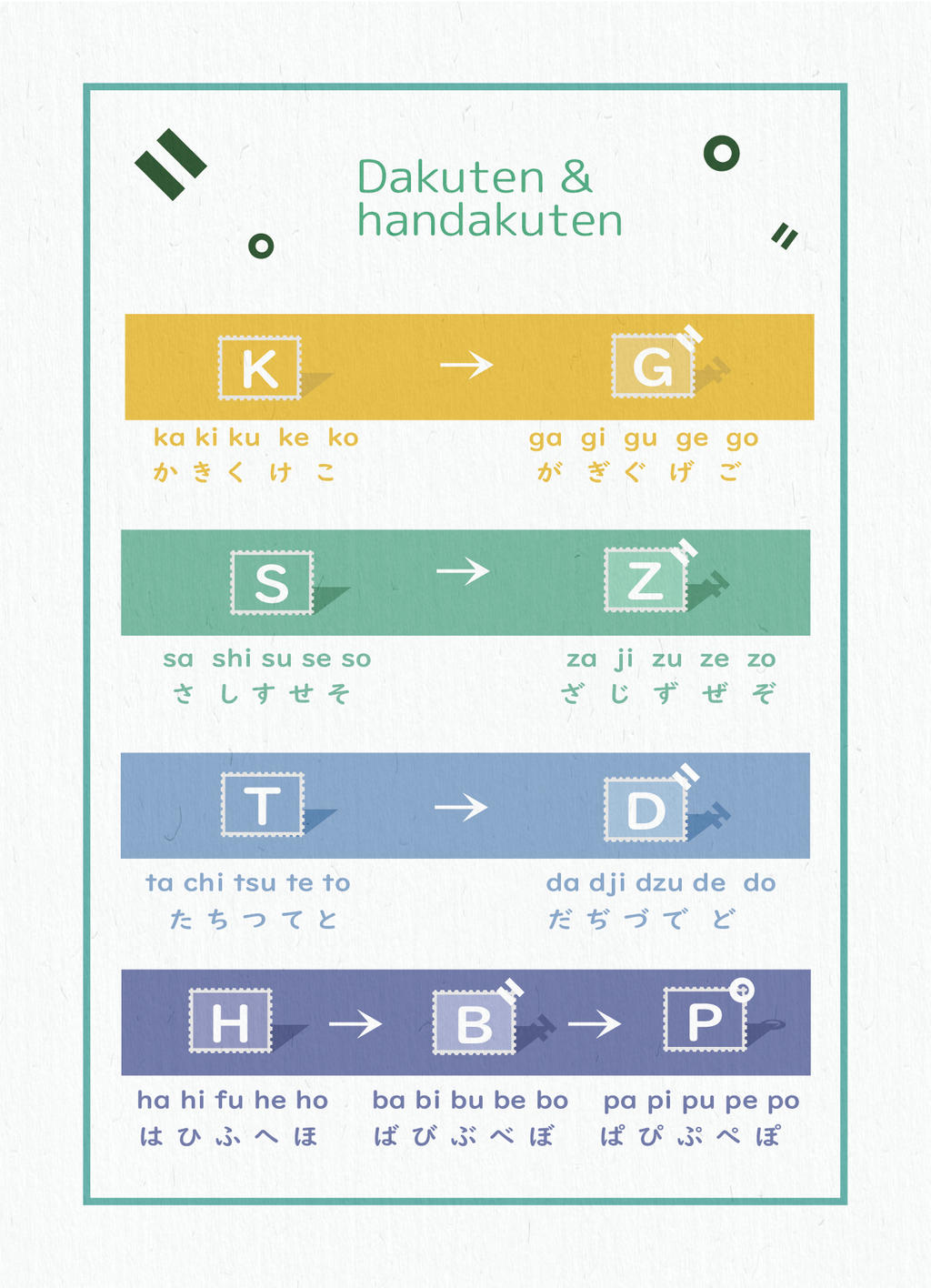 Dakuten & handakuten

K → G

ka ki ku ke ko
か き く け こ

ga gi gu ge go
が ぎ ぐ げ ご

S → Z

sa shi su se so
さ し す せ そ

za ji zu ze zo
ざ じ ず ぜ ぞ

T → D

ta chi tsu te to
た ち つ て と

da dji dzu de do
だ ぢ づ で ど

H → B → P

ha hi fu he ho
は ひ ふ へ ほ

ba bi bu be bo
ば び ぶ べ ぼ

pa pi pu pe po
ぱ ぴ ぷ ぺ ぽ